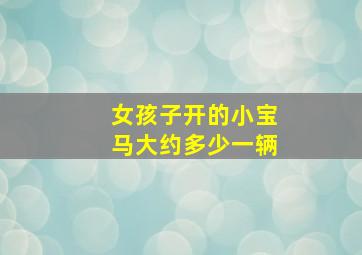 女孩子开的小宝马大约多少一辆